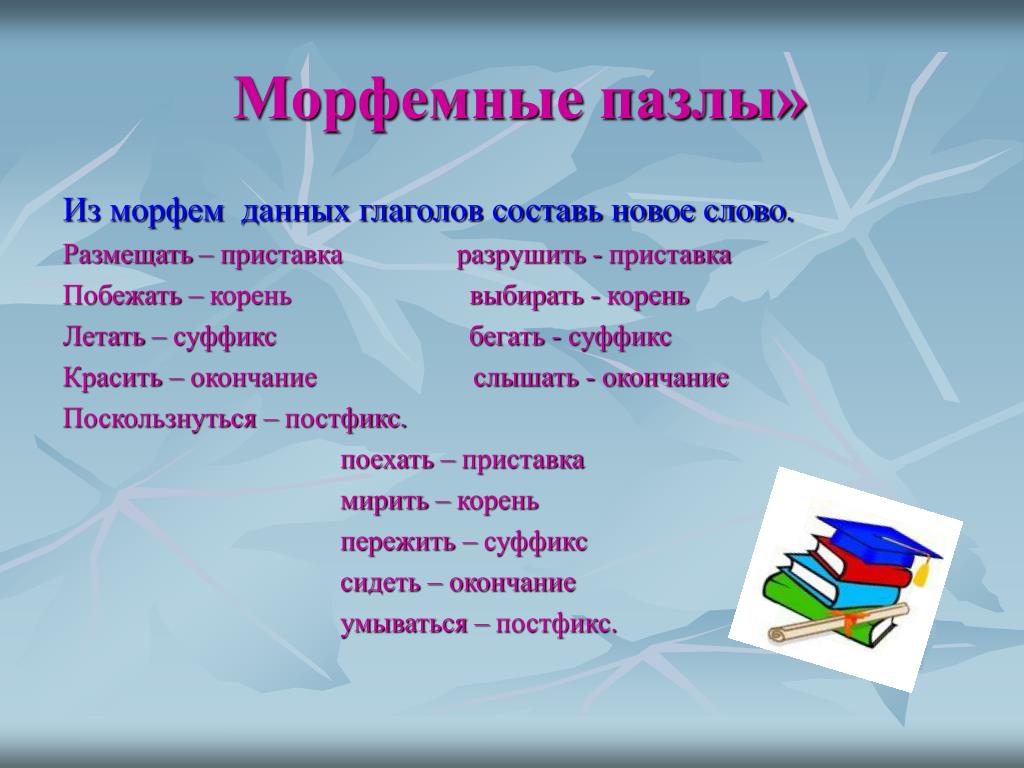 Морфемные пазлы»

Из морфем данных глаголов составь новое слово.

Размещать – приставка
Побежать – корень
Летать – суффикс
Красить – окончание
Поскользнуться – постфикс.

разрушить - приставка
выбирать - корень
бегать - суффикс
слышать - окончание

поехать – приставка
мирить – корень
пережить – суффикс
сидеть – окончание
умываться – постфикс.